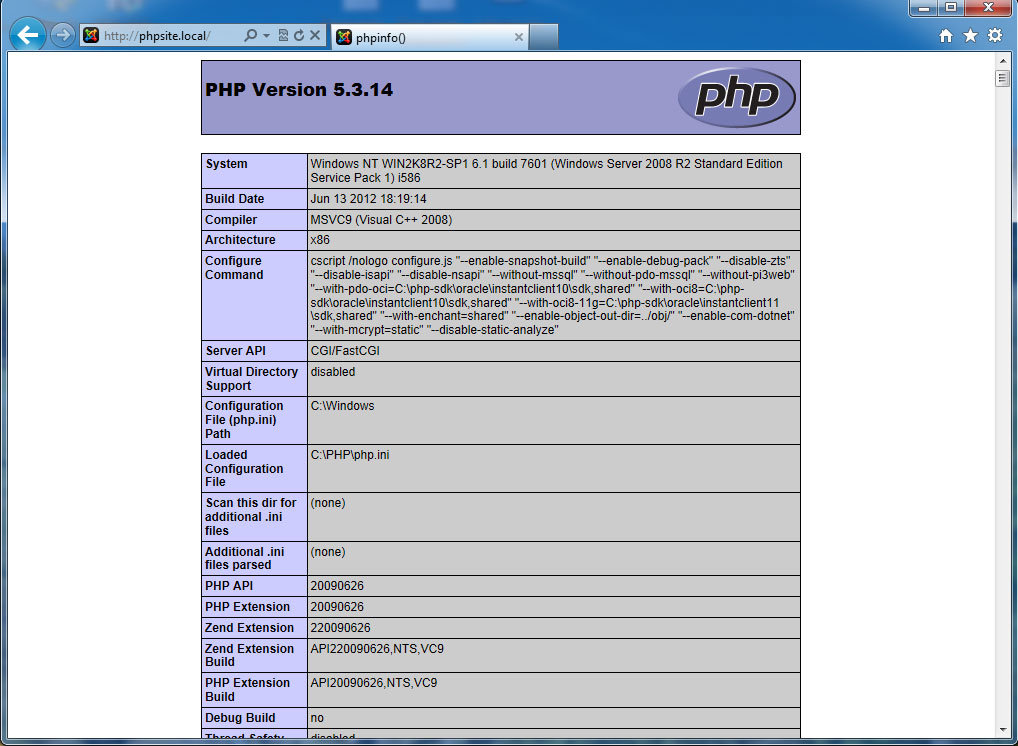 http://phpsite.local/

phpinfo()

PHP Version 5.3.14

php

| System | Windows NT WIN2K8R2-SP1 6.1 build 7601 (Windows Server 2008 R2 Standard Edition Service Pack 1) i586 |
|---|---|
| Build Date | Jun 13 2012 18:19:14 |
| Compiler | MSVC9 (Visual C++ 2008) |
| Architecture | x86 |
| Configure Command | cscript /nologo configure.js "--enable-snapshot-build" "--enable-debug-pack" "--disable-zts" "--disable-isapi" "--disable-nsapi" "--without-mssql" "--without-pdo-mssql" "--without-pi3web" "--with-pdo-oci=C:\php-sdk\oracle\instantclient10\sdk,shared" "--with-oci8=C:\php-sdk\oracle\instantclient10\sdk,shared" "--with-oci8-11g=C:\php-sdk\oracle\instantclient11\sdk,shared" "--with-enchant=shared" "--enable-object-out-dir=../obj/" "--enable-com-dotnet" "--with-mcrypt=static" "--disable-static-analyze" |
| Server API | CGI/FastCGI |
| Virtual Directory Support | disabled |
| Configuration File (php.ini) Path | C:\Windows |
| Loaded Configuration File | C:\PHP\php.ini |
| Scan this dir for additional .ini files | (none) |
| Additional .ini files parsed | (none) |
| PHP API | 20090626 |
| PHP Extension | 20090626 |
| Zend Extension | 220090626 |
| Zend Extension Build | API220090626,NTS,VC9 |
| PHP Extension Build | API20090626,NTS,VC9 |
| Debug Build | no |
| Thread Safety | disabled |